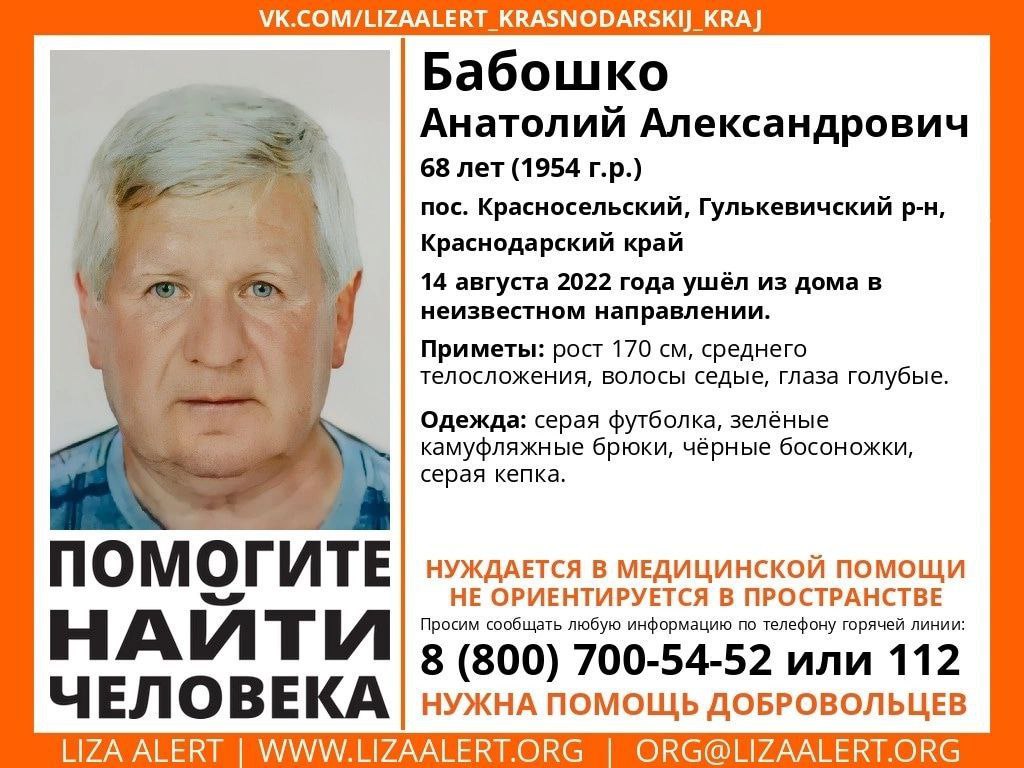 VK.COM/LIZAALERT_KRASNODARSKIJ_KRAJ

Бабошко
Анатолий Александрович
68 лет (1954 г.р.)
пос. Красносельский, Гулькевичский р-н, Краснодарский край

14 августа 2022 года ушёл из дома в неизвестном направлении.

Приметы: рост 170 см, среднего телосложения, волосы седые, глаза голубые.

Одежда: серая футболка, зелёные камуфляжные брюки, чёрные босоножки, серая кепка.

ПОМОГИТЕ
НАЙТИ
ЧЕЛОВЕКА

НУЖДАЕТСЯ В МЕДИЦИНСКОЙ ПОМОЩИ
НЕ ОРИЕНТИРУЕТСЯ В ПРОСТРАНСТВЕ
Просим сообщать любую информацию по телефону горячей линии:
8 (800) 700-54-52 или 112
НУЖНА ПОМОЩЬ ДОБРОВОЛЬЦЕВ

LIZA ALERT | WWW.LIZAALERT.ORG | ORG@LIZAALERT.ORG